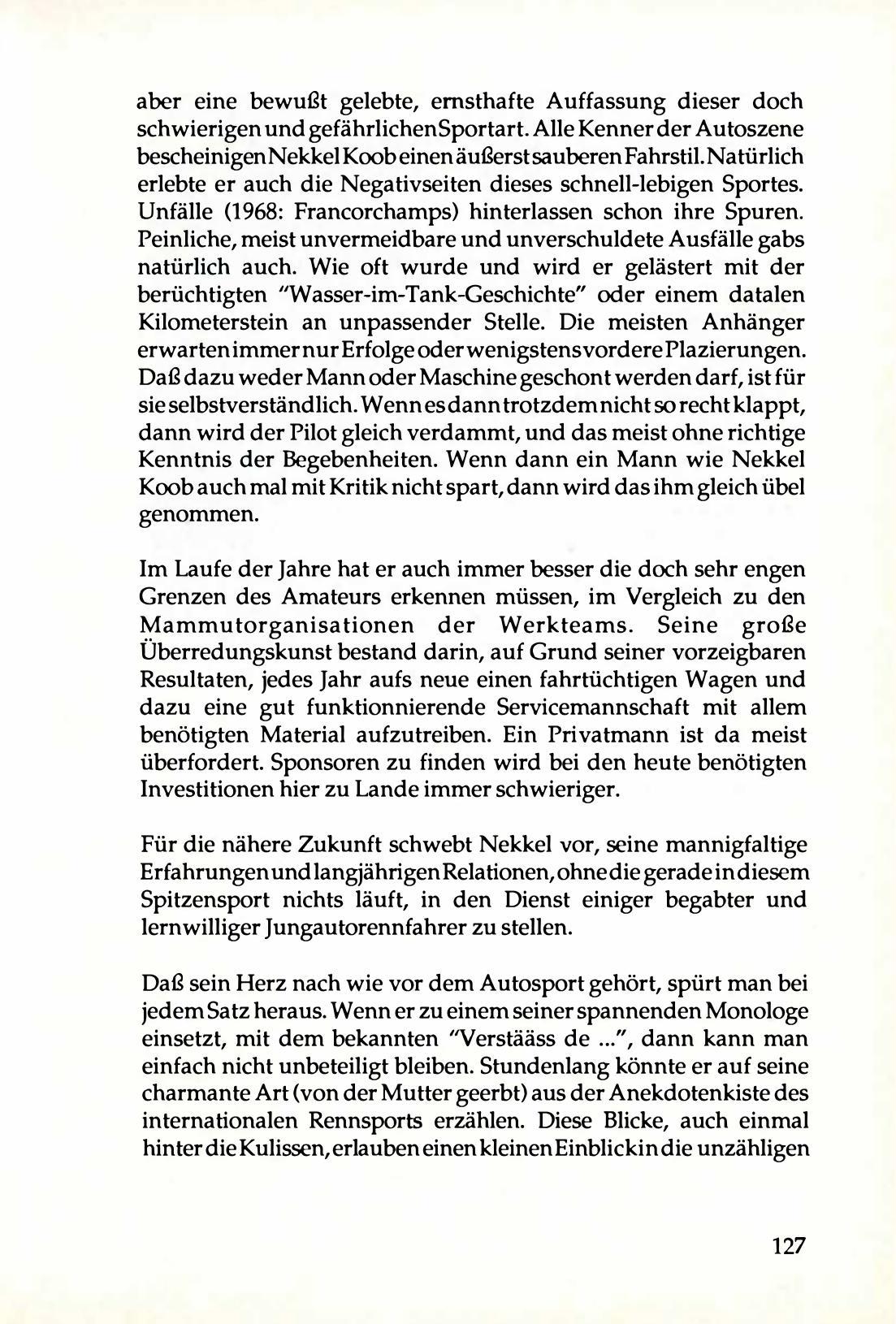 aber eine bewußt gelebte, ernsthafte Auffassung dieser doch schwierigen und gefährlichen Sportart. Alle Kenner der Autoszene bescheinigen Nekkel Koob einen äußerst sauberen Fahrstil. Natürlich erlebte er auch die Negativseiten dieses schnell-lebigen Sportes. Unfälle (1968: Francorchamps) hinterlassen schon ihre Spuren. Peinliche, meist unvermeidbare und unverschuldete Ausfälle gabs natürlich auch. Wie oft wurde und wird er gelästert mit der berüchtigten "Wasser-im-Tank-Geschichte" oder einem datalen Kilometerstein an unpassender Stelle. Die meisten Anhänger erwarten immer nur Erfolge oder wenigstens vordere Plazierungen. Daß dazu weder Mann oder Maschine geschont werden darf, ist für sie selbstverständlich. Wenn es dann trotzdem nicht so recht klappt, dann wird der Pilot gleich verdammt, und das meist ohne richtige Kenntnis der Begebenheiten. Wenn dann ein Mann wie Nekkel Koob auch mal mit Kritik nicht spart, dann wird das ihm gleich übel genommen.

Im Laufe der Jahre hat er auch immer besser die doch sehr engen Grenzen des Amateurs erkennen müssen, im Vergleich zu den Mammutorganisationen der Werkteams. Seine große Überredungskunst bestand darin, auf Grund seiner vorzeigbaren Resultaten, jedes Jahr aufs neue einen fahrtüchtigen Wagen und dazu eine gut funktionnierende Servicemannschaft mit allem benötigten Material aufzutreiben. Ein Privatmann ist da meist überfordert. Sponsoren zu finden wird bei den heute benötigten Investitionen hier zu Lande immer schwieriger.

Für die nähere Zukunft schwebt Nekkel vor, seine mannigfaltige Erfahrungen und langjährigen Relationen, ohne die gerade in diesem Spitzensport nichts läuft, in den Dienst einiger begabter und lernwilliger Jungautorennfahrer zu stellen.

Daß sein Herz nach wie vor dem Autosport gehört, spürt man bei jedem Satz heraus. Wenn er zu einem seiner spannenden Monologe einsetzt, mit dem bekannten "Verstääss de ...", dann kann man einfach nicht unbeteiligt bleiben. Stundenlang könnte er auf seine charmante Art (von der Mutter geerbt) aus der Anekdotenkiste des internationalen Rennsports erzählen. Diese Blicke, auch einmal hinter die Kulissen, erlauben einen kleinen Einblick in die unzähligen

127